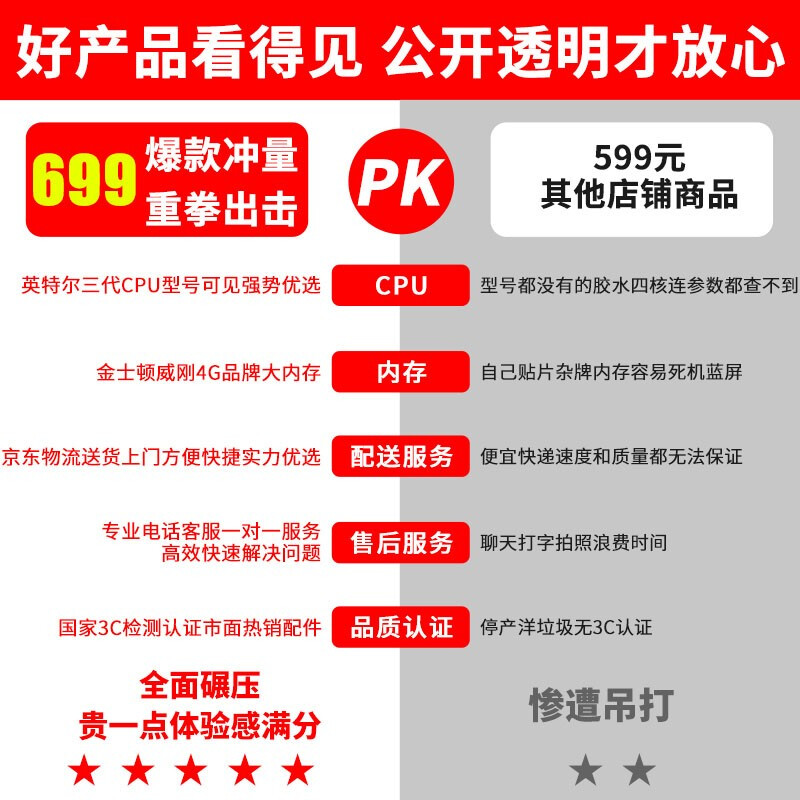 好产品看得见 公开透明才放心

699 爆款冲量 重拳出击

PK

599元
其他店铺商品

英特尔三代CPU型号可见强势优选 CPU 型号都没有的胶水四核连参数都查不到

金士顿威刚4G品牌大内存 内存 自己贴片杂牌内存容易死机蓝屏

京东物流送货上门方便快捷实力优选 配送服务 便宜快递速度和质量都无法保证

专业电话客服一对一服务
高效快速解决问题 售后服务 聊天打字拍照浪费时间

国家3C检测认证市面热销配件 品质认证 停产洋垃圾无3C认证

全面碾压
贵一点体验感满分

★ ★ ★ ★ ★

惨遭吊打

★ ★